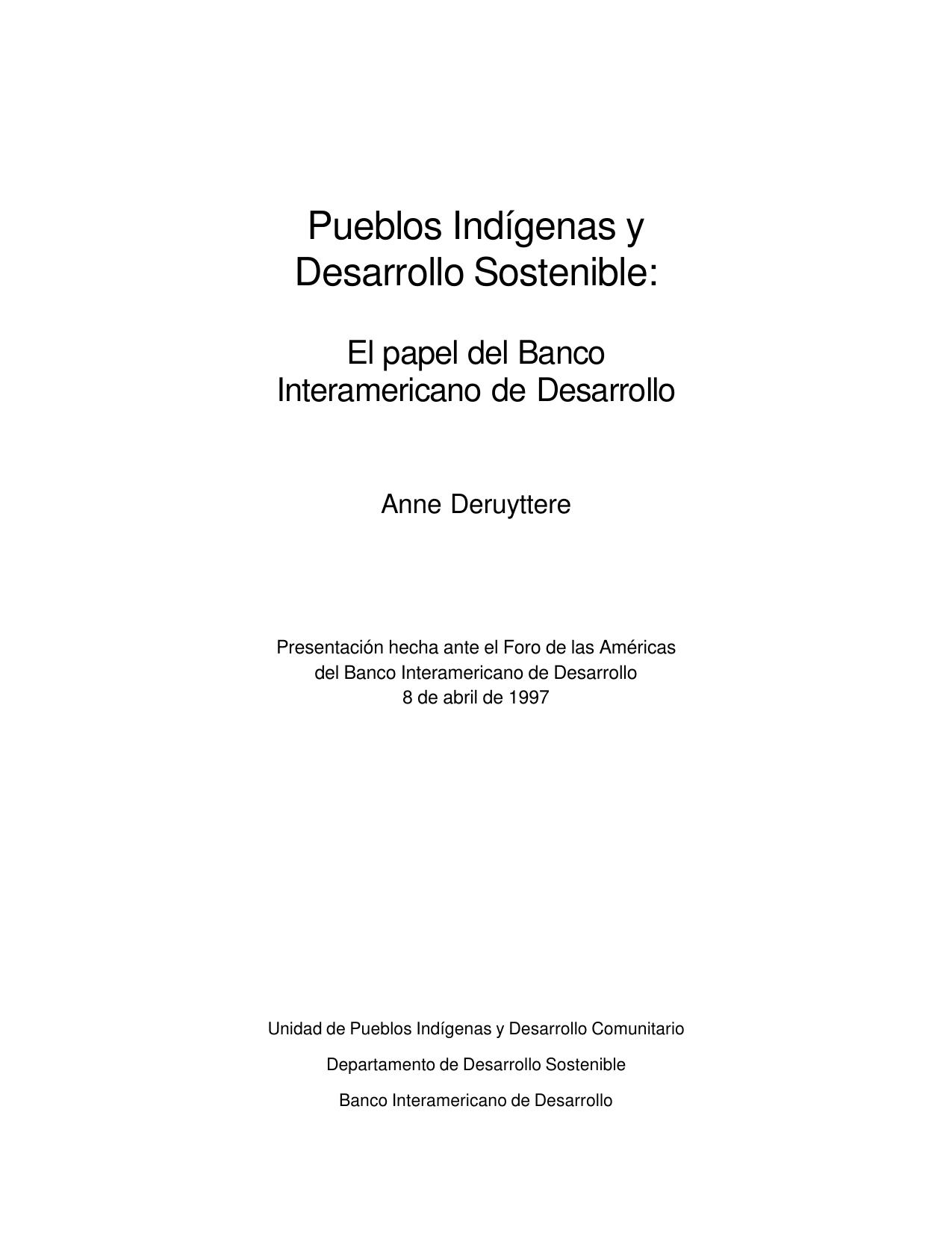 Pueblos Indígenas y Desarrollo Sostenible:

El papel del Banco Interamericano de Desarrollo

Anne Deruyttere

Presentación hecha ante el Foro de las Américas del Banco Interamericano de Desarrollo 8 de abril de 1997

Unidad de Pueblos Indígenas y Desarrollo Comunitario

Departamento de Desarrollo Sostenible

Banco Interamericano de Desarrollo